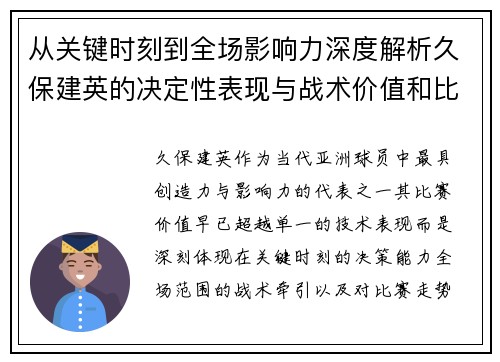 从关键时刻到全场影响力深度解析久保建英的决定性表现与战术价值和比

久保建英作为当代亚洲球员中最具创造力与影响力的代表之一其比赛价值早已超越单一的技术表现而是深刻体现在关键时刻的决策能力全场范围的战术牵引以及对比赛走势